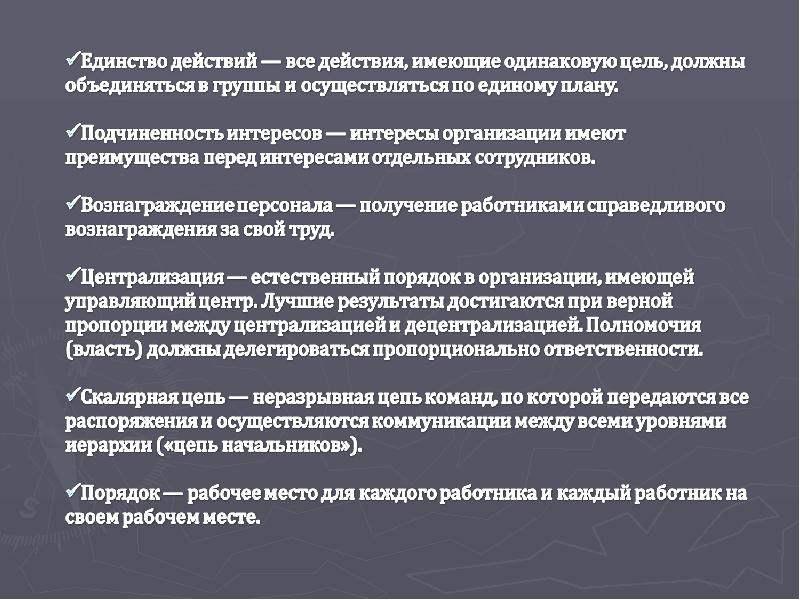 ✓Единство действий — все действия, имеющие одинаковую цель, должны объединяться в группы и осуществляться по единому плану.

✓Подчиненность интересов — интересы организации имеют преимущества перед интересами отдельных сотрудников.

✓Вознаграждение персонала — получение работниками справедливого вознаграждения за свой труд.

✓Централизация — естественный порядок в организации, имеющей управляющий центр. Лучшие результаты достигаются при верной пропорции между централизацией и децентрализацией. Полномочия (власть) должны делегироваться пропорционально ответственности.

✓Скалярная цепь — неразрывная цепь команд, по которой передаются все распоряжения и осуществляются коммуникации между всеми уровнями иерархии («цепь начальников»).

✓Порядок — рабочее место для каждого работника и каждый работник на своем рабочем месте.